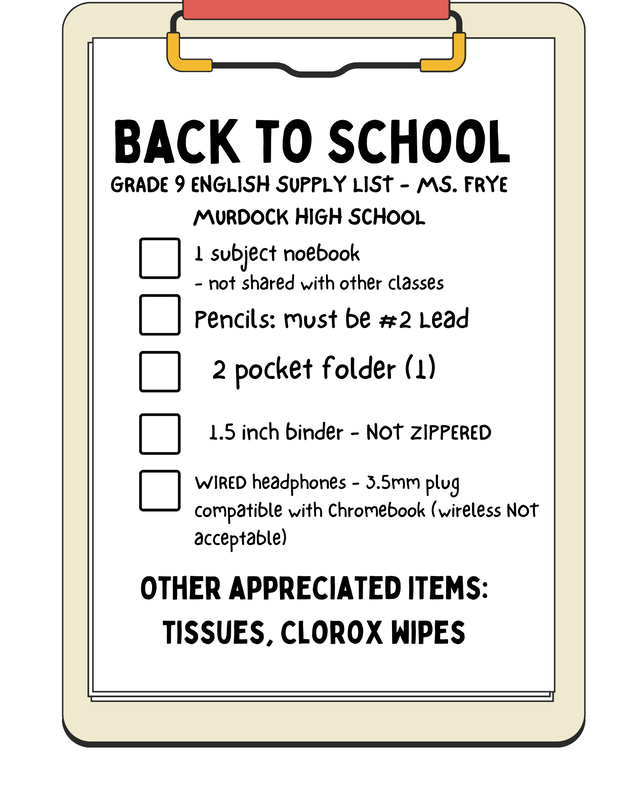 BACK TO SCHOOL

GRADE 9 ENGLISH SUPPLY LIST - MS. FRYE

MURDOCK HIGH SCHOOL

1 subject noebook
- not shared with other classes

Pencils: must be #2 Lead

2 pocket folder (1)

1.5 inch binder - NOT ZIPPERED

WIRED headphones - 3.5mm plug compatible with Chromebook (wireless NOT acceptable)

OTHER APPRECIATED ITEMS:

TISSUES, CLOROX WIPES